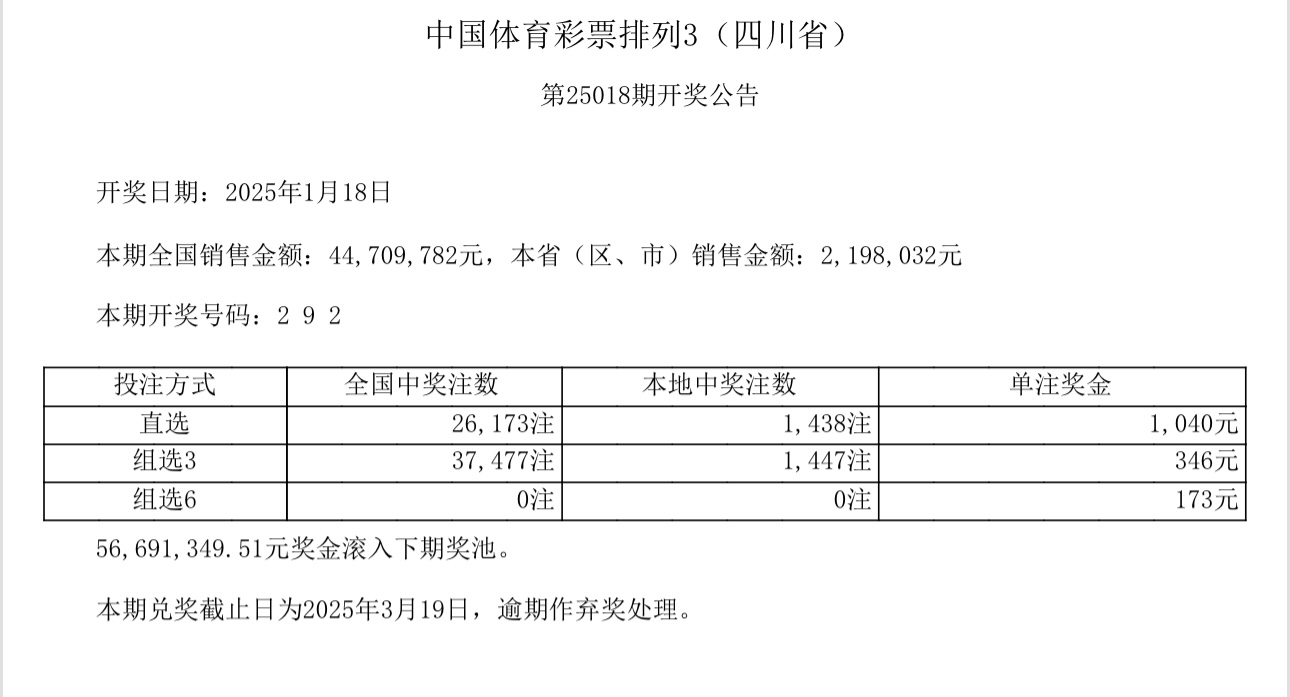 中国体育彩票排列3（四川省）

第25018期开奖公告

开奖日期：2025年1月18日

本期全国销售金额：44,709,782元，本省（区、市）销售金额：2,198,032元

本期开奖号码：2 9 2

| 投注方式 | 全国中奖注数 | 本地中奖注数 | 单注奖金 |
|---|---|---|---|
| 直选 | 26,173注 | 1,438注 | 1,040元 |
| 组选3 | 37,477注 | 1,447注 | 346元 |
| 组选6 | 0注 | 0注 | 173元 |

56,691,349.51元奖金滚入下期奖池。

本期兑奖截止日为2025年3月19日，逾期作弃奖处理。